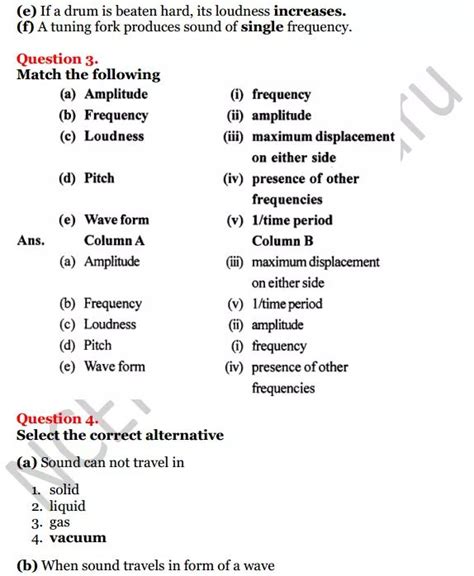 (e) If a drum is beaten hard, its loudness increases.
(f) A tuning fork produces sound of single frequency.

Question 3.
Match the following

| | |
|---|---|
| (a) Amplitude | (i) frequency |
| (b) Frequency | (ii) amplitude |
| (c) Loudness | (iii) maximum displacement on either side |
| (d) Pitch | (iv) presence of other frequencies |
| (e) Wave form | (v) 1/time period |

Ans.

| Column A | Column B |
|---|---|
| (a) Amplitude | (iii) maximum displacement on either side |
| (b) Frequency | (v) 1/time period |
| (c) Loudness | (ii) amplitude |
| (d) Pitch | (i) frequency |
| (e) Wave form | (iv) presence of other frequencies |

Question 4.
Select the correct alternative

(a) Sound can not travel in

1. solid
2. liquid
3. gas
4. vacuum

(b) When sound travels in form of a wave